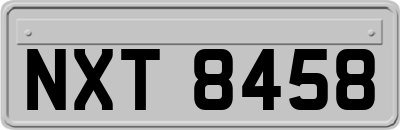 NXT 8458